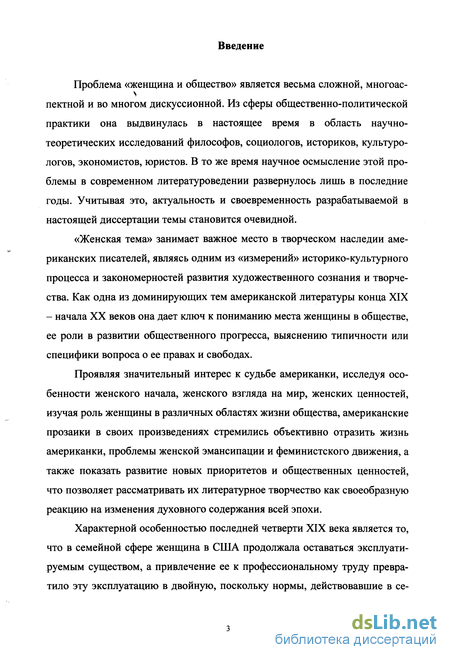 Введение

Проблема «женщина и общество» является весьма сложной, многоаспектной и во многом дискуссионной. Из сферы общественно-политической практики она выдвинулась в настоящее время в область научно-теоретических исследований философов, социологов, историков, культурологов, экономистов, юристов. В то же время научное осмысление этой проблемы в современном литературоведении развернулось лишь в последние годы. Учитывая это, актуальность и своевременность разрабатываемой в настоящей диссертации темы становится очевидной.

«Женская тема» занимает важное место в творческом наследии американских писателей, являясь одним из «измерений» историко-культурного процесса и закономерностей развития художественного сознания и творчества. Как одна из доминирующих тем американской литературы конца XIX – начала XX веков она дает ключ к пониманию места женщины в обществе, ее роли в развитии общественного прогресса, выяснению типичности или специфики вопроса о ее правах и свободах.

Проявляя значительный интерес к судьбе американки, исследуя особенности женского начала, женского взгляда на мир, женских ценностей, изучая роль женщины в различных областях жизни общества, американские прозаики в своих произведениях стремились объективно отразить жизнь американки, проблемы женской эмансипации и феминистского движения, а также показать развитие новых приоритетов и общественных ценностей, что позволяет рассматривать их литературное творчество как своеобразную реакцию на изменения духовного содержания всей эпохи.

Характерной особенностью последней четверти XIX века является то, что в семейной сфере женщина в США продолжала оставаться эксплуатируемым существом, а привлечение ее к профессиональному труду превратило эту эксплуатацию в двойную, поскольку нормы, действовавшие в се-

3

dsLib.net
библиотека диссертаций